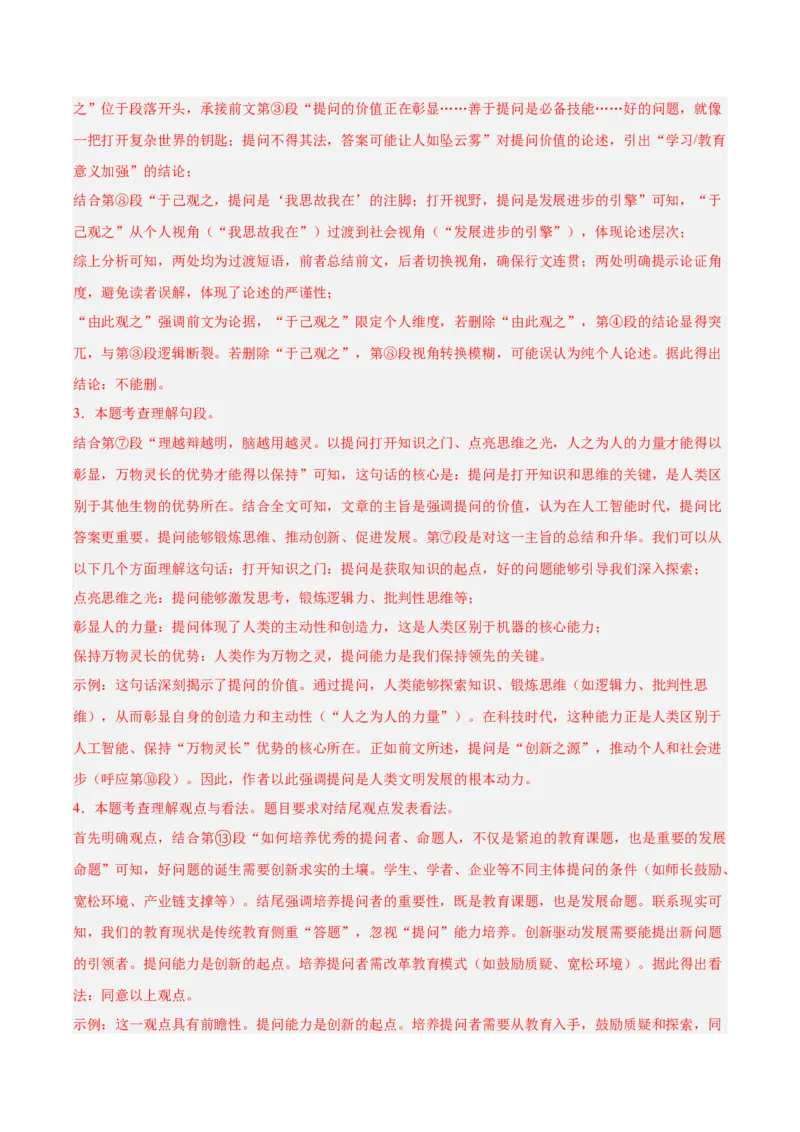 之”位于段落开头，承接前文第③段“提问的价值正在彰显……善于提问是必备技能……好的问题，就像一把打开复杂世界的钥匙；提问不得其法，答案可能让人如坠云雾”对提问价值的论述，引出“学习/教育意义加强”的结论；

结合第⑤段“于己观之，提问是‘我思故我在’的注脚；打开视野，提问是发展进步的引擎”可知，“于己观之”从个人视角（“我思故我在”）过渡到社会视角（“发展进步的引擎”），体现论述层次；

综上分析可知，两处均为过渡短语，前者总结前文，后者切换视角，确保行文连贯；两处明确提示论证角度，避免读者误解，体现了论述的严谨性；

“由此观之”强调前文为论据，“于己观之”限定个人维度，若删除“由此观之”，第④段的结论显得突兀，与第③段逻辑断裂。若删除“于己观之”，第⑤段视角转换模糊，可能误认为纯个人论述。据此得出结论：不能删。

3．本题考查理解句段。

结合第⑦段“理越辩越明，脑越用越灵。以提问打开知识之门、点亮思维之光，人之为人的力量才能得以彰显，万物灵长的优势才能得以保持”可知，这句话的核心是：提问是打开知识和思维的关键，是人类区别于其他生物的优势所在。结合全文可知，文章的主旨是强调提问的价值，认为在人工智能时代，提问比答案更重要。提问能够锻炼思维、推动创新、促进发展。第⑦段是对这一主旨的总结和升华。我们可以从以下几个方面理解这句话：打开知识之门：提问是获取知识的起点，好的问题能够引导我们深入探索；

点亮思维之光：提问能够激发思考，锻炼逻辑力、批判性思维等；

彰显人的力量：提问体现了人类的主动性和创造力，这是人类区别于机器的核心能力；

保持万物灵长的优势：人类作为万物之灵，提问能力是我们保持领先的关键。

示例：这句话深刻揭示了提问的价值。通过提问，人类能够探索知识、锻炼思维（如逻辑力、批判性思维），从而彰显自身的创造力和主动性（“人之为人的力量”）。在科技时代，这种能力正是人类区别于人工智能、保持“万物灵长”优势的核心所在。正如前文所述，提问是“创新之源”，推动个人和社会进步（呼应第⑩段）。因此，作者以此强调提问是人类文明发展的根本动力。

4．本题考查理解观点与看法。题目要求对结尾观点发表看法。

首先明确观点，结合第⑬段“如何培养优秀的提问者、命题人，不仅是紧迫的教育课题，也是重要的发展命题”可知，好问题的诞生需要创新求实的土壤。学生、学者、企业等不同主体提问的条件（如师长鼓励、宽松环境、产业链支撑等）。结尾强调培养提问者的重要性，既是教育课题，也是发展命题。联系现实可知，我们的教育现状是传统教育侧重“答题”，忽视“提问”能力培养。创新驱动发展需要能提出新问题的引领者。提问能力是创新的起点。培养提问者需改革教育模式（如鼓励质疑、宽松环境）。据此得出看法：同意以上观点。

示例：这一观点具有前瞻性。提问能力是创新的起点。培养提问者需要从教育入手，鼓励质疑和探索，同